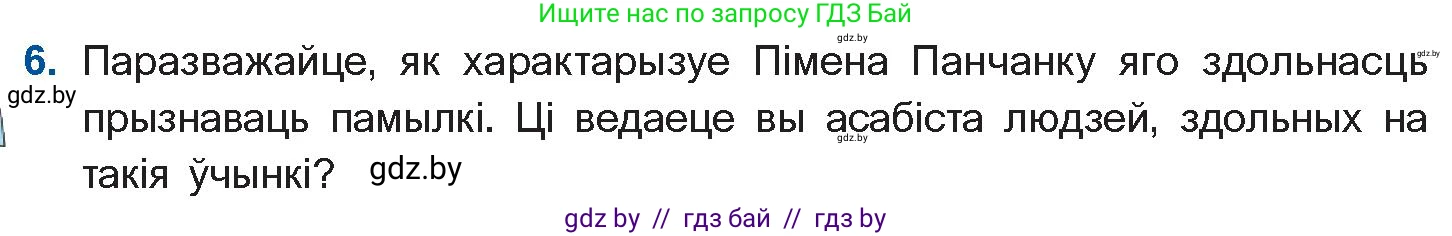 Ищите нас по запросу ГДЗ Бай

gdz.by

6. Паразважайце, як характарызуе Пімена Панчанку яго здольнасць прызнаваць памылкі. Ці ведаеце вы асабіста людзей, здольных на такія ўчынкі?

gdz.by gdz.by gdz.by gdz.by

gdz by // гдз бай // гдз by